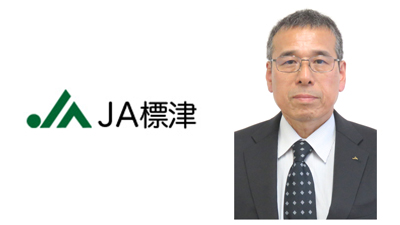 JA標津